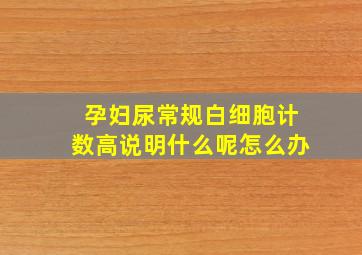 孕妇尿常规白细胞计数高说明什么呢怎么办